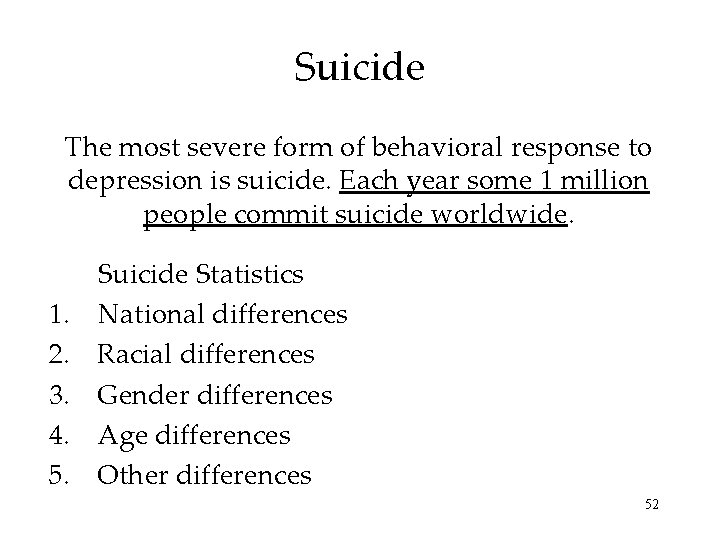 Suicide

The most severe form of behavioral response to depression is suicide. Each year some 1 million people commit suicide worldwide.

Suicide Statistics
1. National differences
2. Racial differences
3. Gender differences
4. Age differences
5. Other differences

52